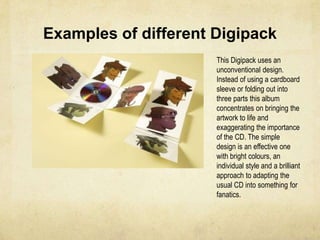 Examples of different Digipack

This Digipack uses an unconventional design. Instead of using a cardboard sleeve or folding out into three parts this album concentrates on bringing the artwork to life and exaggerating the importance of the CD. The simple design is an effective one with bright colours, an individual style and a brilliant approach to adapting the usual CD into something for fanatics.